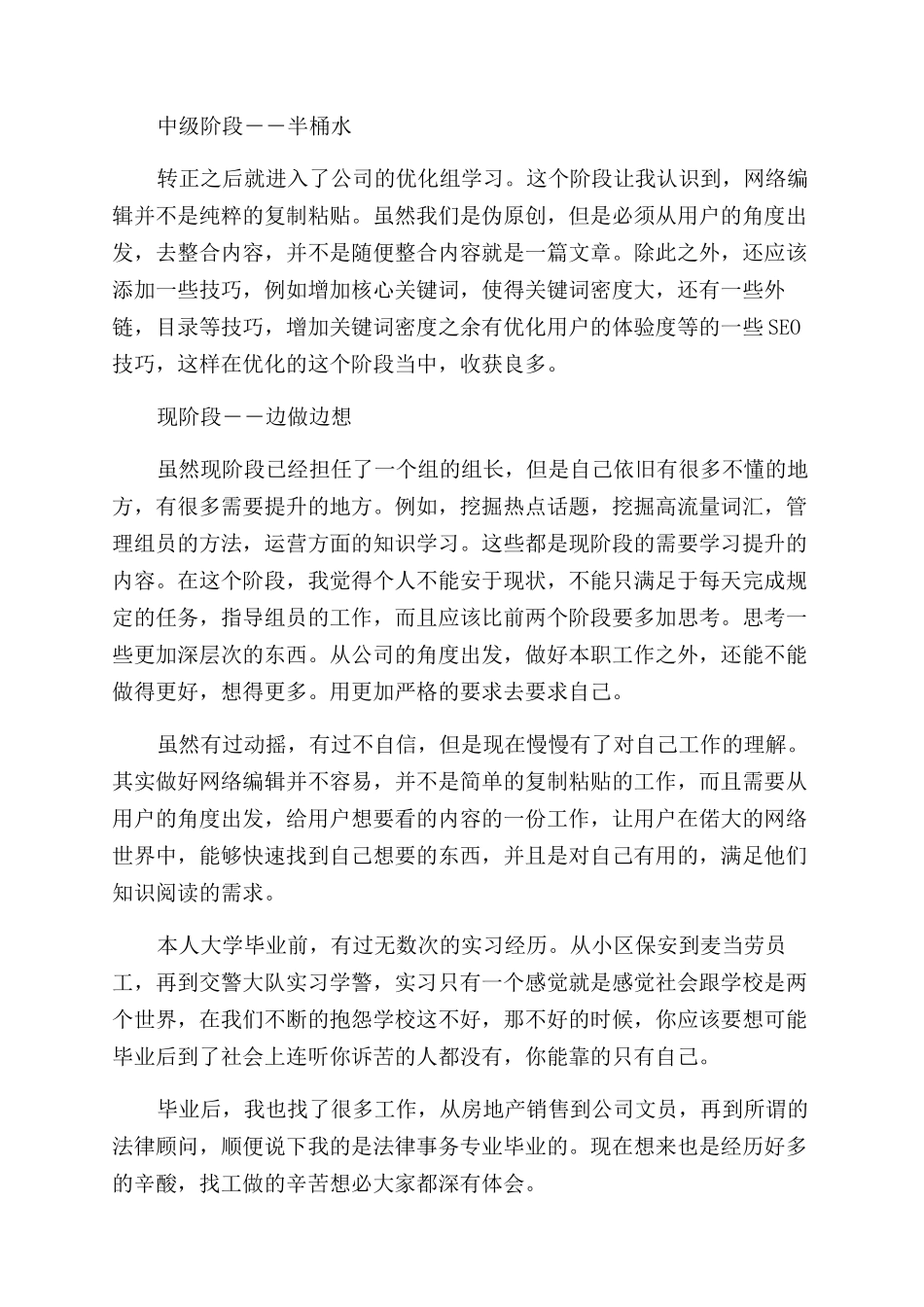 中级阶段——半桶水

转正之后就进入了公司的优化组学习。这个阶段让我认识到，网络编辑并不是纯粹的复制粘贴。虽然我们是伪原创，但是必须从用户的角度出发，去整合内容，并不是随便整合内容就是一篇文章。除此之外，还应该添加一些技巧，例如增加核心关键词，使得关键词密度大，还有一些外链，目录等技巧，增加关键词密度之余有优化用户的体验度等的一些SEO技巧，这样在优化的这个阶段当中，收获良多。

现阶段——边做边想

虽然现阶段已经担任了一个组的组长，但是自己依旧有很多不懂的地方，有很多需要提升的地方。例如，挖掘热点话题，挖掘高流量词汇，管理组员的方法，运营方面的知识学习。这些都是现阶段的需要学习提升的内容。在这个阶段，我觉得个人不能安于现状，不能只满足于每天完成规定的任务，指导组员的工作，而且应该比前两个阶段要多加思考。思考一些更加深层次的东西。从公司的角度出发，做好本职工作之外，还能不能做得更好，想得更多。用更加严格的要求去要求自己。

虽然有过动摇，有过不自信，但是现在慢慢有了对自己工作的理解。其实做好网络编辑并不容易，并不是简单的复制粘贴的工作，而且需要从用户的角度出发，给用户想要看的内容的一份工作，让用户在偌大的网络世界中，能够快速找到自己想要的东西，并且是对自己有用的，满足他们知识阅读的需求。

本人大学毕业前，有过无数次的实习经历。从小区保安到麦当劳员工，再到交警大队实习学警，实习只有一个感觉就是感觉社会跟学校是两个世界，在我们不断的抱怨学校这不好，那不好的时候，你应该要想可能毕业后到了社会上连听你诉苦的人都没有，你能靠的只有自己。

毕业后，我也找了很多工作，从房地产销售到公司文员，再到所谓的法律顾问，顺便说下我的是法律事务专业毕业的。现在想来也是经历好多的辛酸，找工做的辛苦想必大家都深有体会。